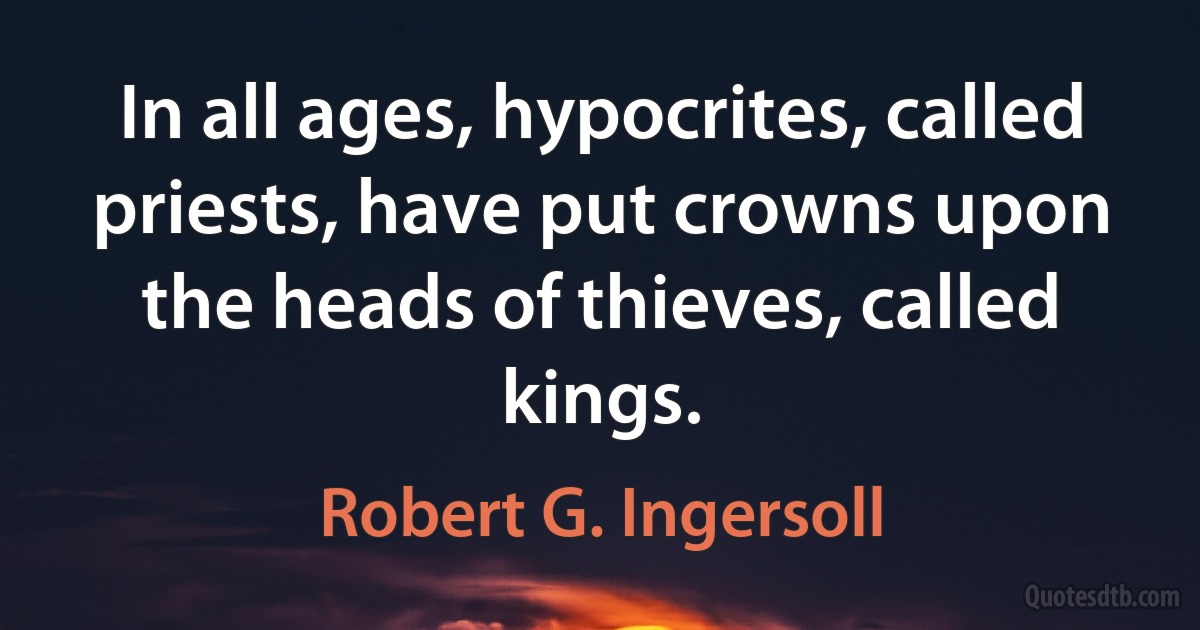 In all ages, hypocrites, called priests, have put crowns upon the heads of thieves, called kings.

Robert G. Ingersoll

Quotesdtb.com